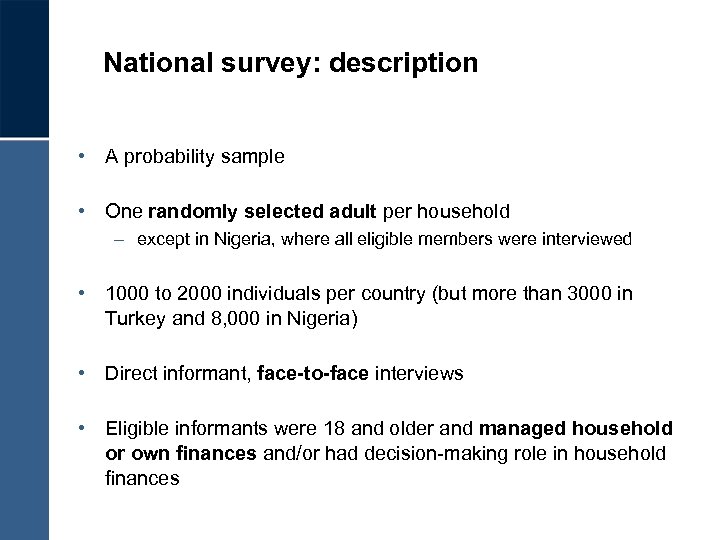 National survey: description

• A probability sample

• One randomly selected adult per household
– except in Nigeria, where all eligible members were interviewed

• 1000 to 2000 individuals per country (but more than 3000 in Turkey and 8,000 in Nigeria)

• Direct informant, face-to-face interviews

• Eligible informants were 18 and older and managed household or own finances and/or had decision-making role in household finances